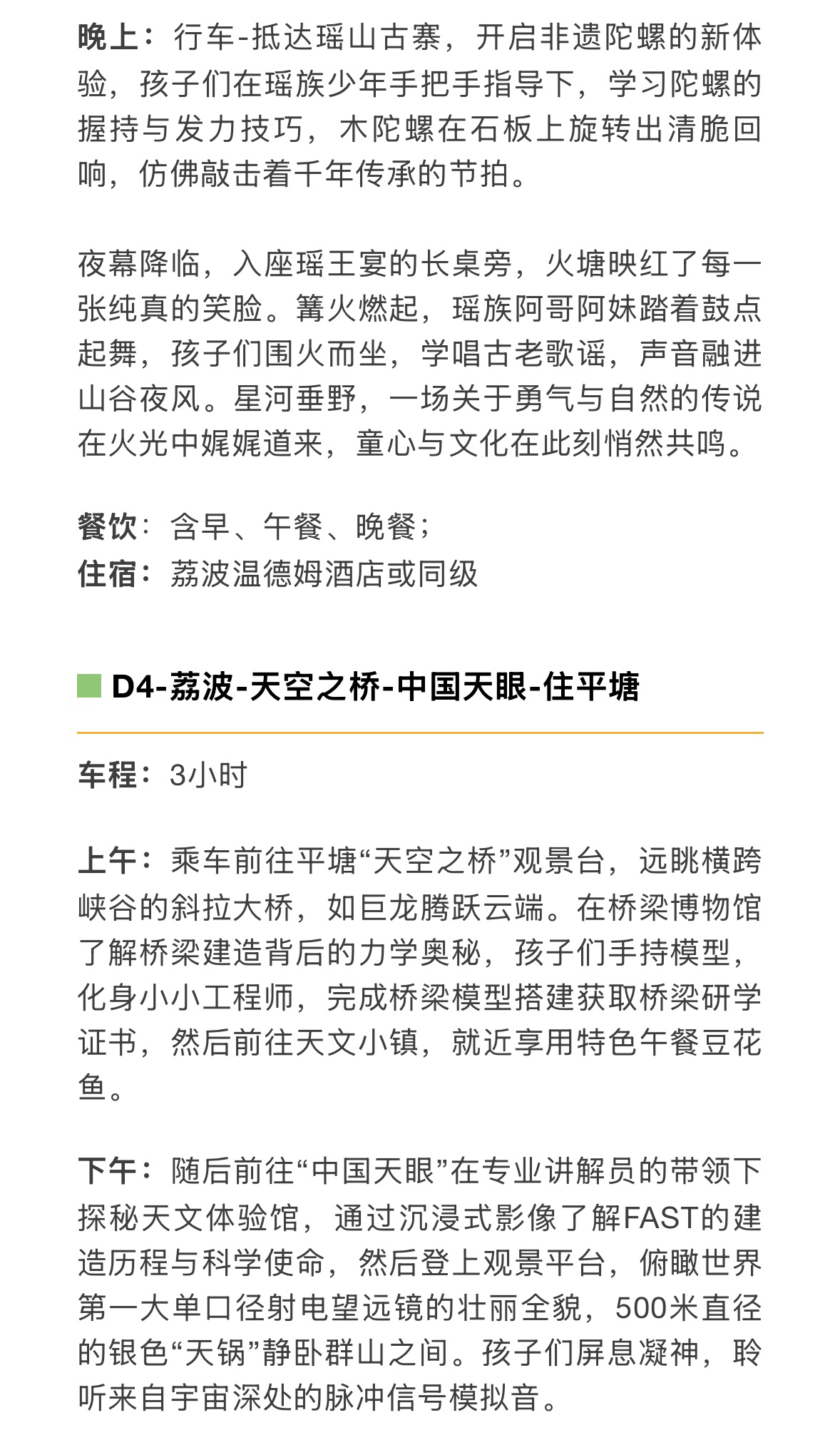 晚上：行车-抵达瑶山古寨，开启非遗陀螺的新体验，孩子们在瑶族少年手把手指导下，学习陀螺的握持与发力技巧，木陀螺在石板上旋转出清脆回响，仿佛敲击着千年传承的节拍。

夜幕降临，入座瑶王宴的长桌旁，火塘映红了每一张纯真的笑脸。篝火燃起，瑶族阿哥阿妹踏着鼓点起舞，孩子们围火而坐，学唱古老歌谣，声音融进山谷夜风。星河垂野，一场关于勇气与自然的传说在火光中娓娓道来，童心与文化在此刻悄然共鸣。

餐饮：含早、午餐、晚餐；
住宿：荔波温德姆酒店或同级

D4-荔波-天空之桥-中国天眼-住平塘

车程：3小时

上午：乘车前往平塘“天空之桥”观景台，远眺横跨峡谷的斜拉大桥，如巨龙腾跃云端。在桥梁博物馆了解桥梁建造背后的力学奥秘，孩子们手持模型，化身小小工程师，完成桥梁模型搭建获取桥梁研学证书，然后前往天文小镇，就近享用特色午餐豆花鱼。

下午：随后前往“中国天眼”在专业讲解员的带领下探秘天文体验馆，通过沉浸式影像了解FAST的建造历程与科学使命，然后登上观景平台，俯瞰世界第一大单口径射电望远镜的壮丽全貌，500米直径的银色“天锅”静卧群山之间。孩子们屏息凝神，聆听来自宇宙深处的脉冲信号模拟音。